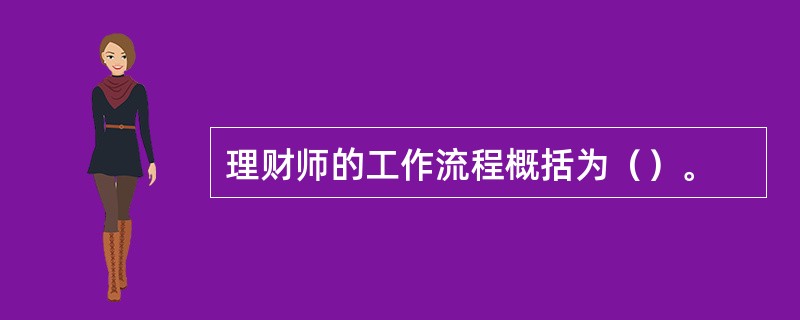 理财师的工作流程概括为（）。